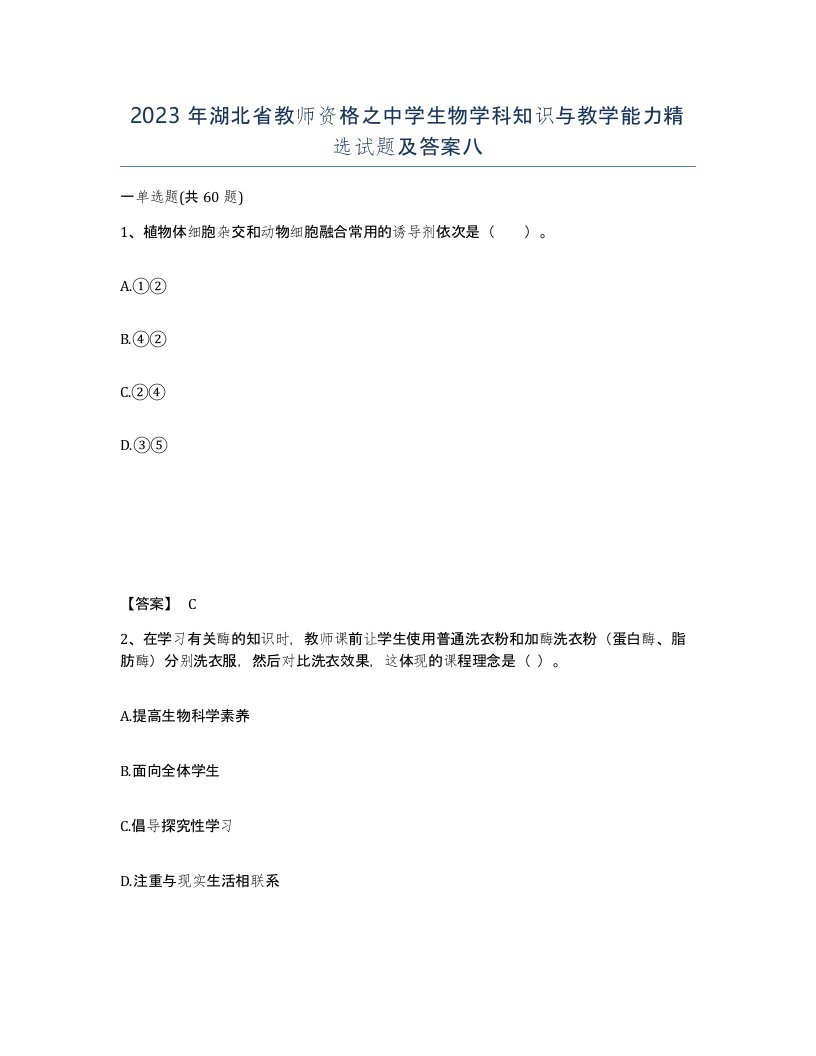 2023 年湖北省教师资格之中学生物学科知识与教学能力精选试题及答案八

一单选题(共 60 题)

1、植物体细胞杂交和动物细胞融合常用的诱导剂依次是（　　）。

A.①②

B.④②

C.②④

D.③⑤

【答案】 C

2、在学习有关酶的知识时，教师课前让学生使用普通洗衣粉和加酶洗衣粉（蛋白酶、脂肪酶）分别洗衣服，然后对比洗衣效果，这体现的课程理念是（ ）。

A.提高生物科学素养

B.面向全体学生

C.倡导探究性学习

D.注重与现实生活相联系